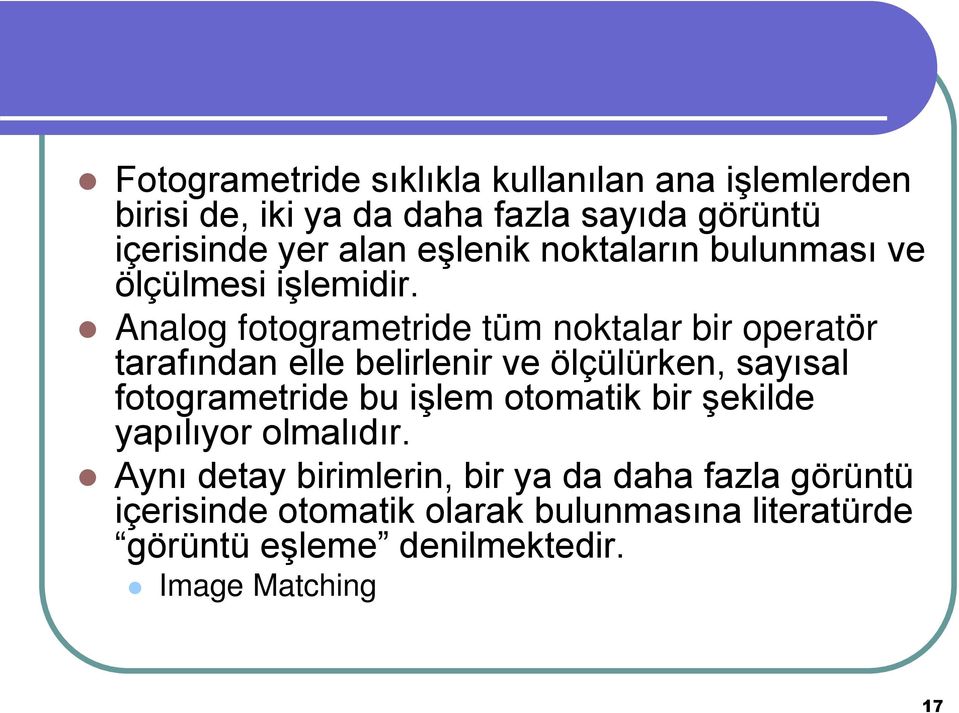 Fotogrametride sıklıkla kullanılan ana işlemlerden birisi de, iki ya da daha fazla sayıda görüntü içerisinde yer alan eşlenik noktaların bulunması ve ölçülmesi işlemidir.

Analog fotogrametride tüm noktalar bir operatör tarafından elle belirlenir ve ölçülürken, sayısal fotogrametride bu işlem otomatik bir şekilde yapılıyor olmalıdır.

Aynı detay birimlerin, bir ya da daha fazla görüntü içerisinde otomatik olarak bulunmasına literatürde “görüntü eşleme” denilmektedir.

Image Matching

17